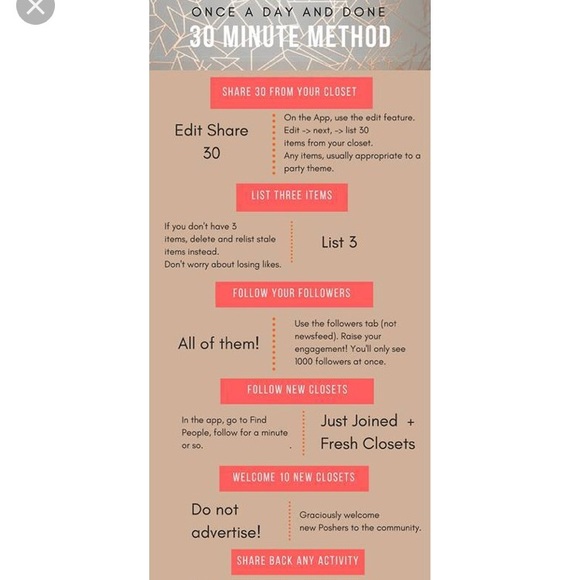 ONCE A DAY AND DONE
30 MINUTE METHOD

SHARE 30 FROM YOUR CLOSET

Edit Share 30

On the App, use the edit feature. Edit -> next, -> list 30 items from your closet. Any items, usually appropriate to a party theme.

LIST THREE ITEMS

If you don't have 3 items, delete and relist stale items instead. Don't worry about losing likes.

List 3

FOLLOW YOUR FOLLOWERS

All of them!

Use the followers tab (not newsfeed). Raise your engagement! You'll only see 1000 followers at once.

FOLLOW NEW CLOSETS

In the app, go to Find People, follow for a minute or so.

Just Joined + Fresh Closets

WELCOME 10 NEW CLOSETS

Do not advertise!

Graciously welcome new Poshers to the community.

SHARE BACK ANY ACTIVITY